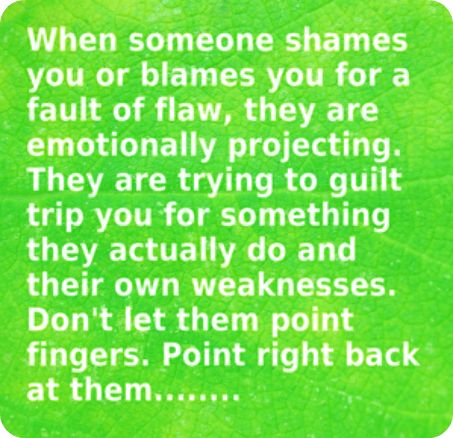 When someone shames you or blames you for a fault of flaw, they are emotionally projecting. They are trying to guilt trip you for something they actually do and their own weaknesses. Don't let them point fingers. Point right back at them........